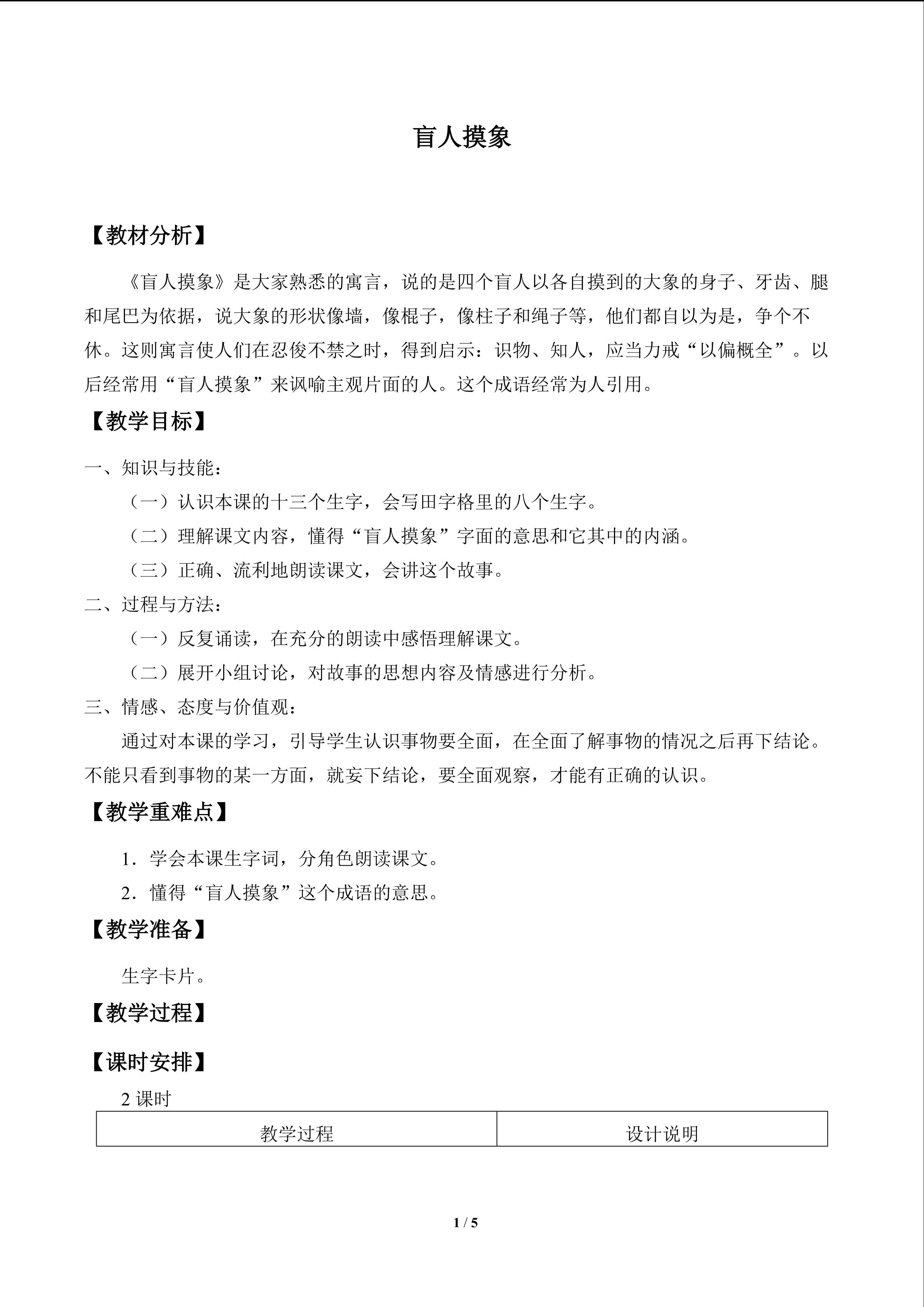 盲人摸象

【教材分析】

《盲人摸象》是大家熟悉的寓言，说的是四个盲人以各自摸到的大象的身子、牙齿、腿和尾巴为依据，说大象的形状像墙，像棍子，像柱子和绳子等，他们都自以为是，争个不休。这则寓言使人们在忍俊不禁之时，得到启示：识物、知人，应当力戒“以偏概全”。以后经常用“盲人摸象”来讽喻主观片面的人。这个成语经常为人引用。

【教学目标】

一、知识与技能：

（一）认识本课的十三个生字，会写田字格里的八个生字。

（二）理解课文内容，懂得“盲人摸象”字面的意思和它其中的内涵。

（三）正确、流利地朗读课文，会讲这个故事。

二、过程与方法：

（一）反复诵读，在充分的朗读中感悟理解课文。

（二）展开小组讨论，对故事的思想内容及情感进行分析。

三、情感、态度与价值观：

通过对本课的学习，引导学生认识事物要全面，在全面了解事物的情况之后再下结论。不能只看到事物的某一方面，就妄下结论，要全面观察，才能有正确的认识。

【教学重难点】

1．学会本课生字词，分角色朗读课文。

2．懂得“盲人摸象”这个成语的意思。

【教学准备】

生字卡片。

【教学过程】

【课时安排】

2课时

| 教学过程 | 设计说明 |
|---|---|

1 / 5